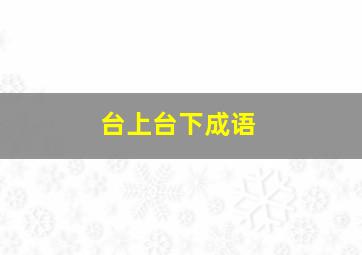 台上台下成语